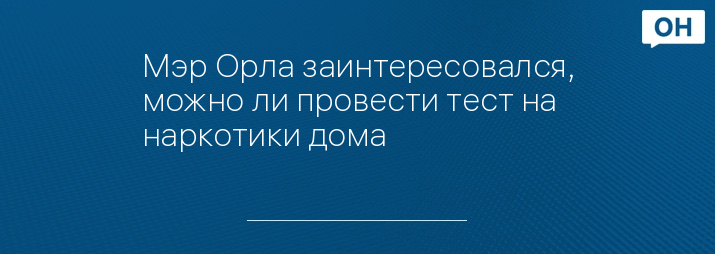 ОН

Мэр Орла заинтересовался, можно ли провести тест на наркотики дома